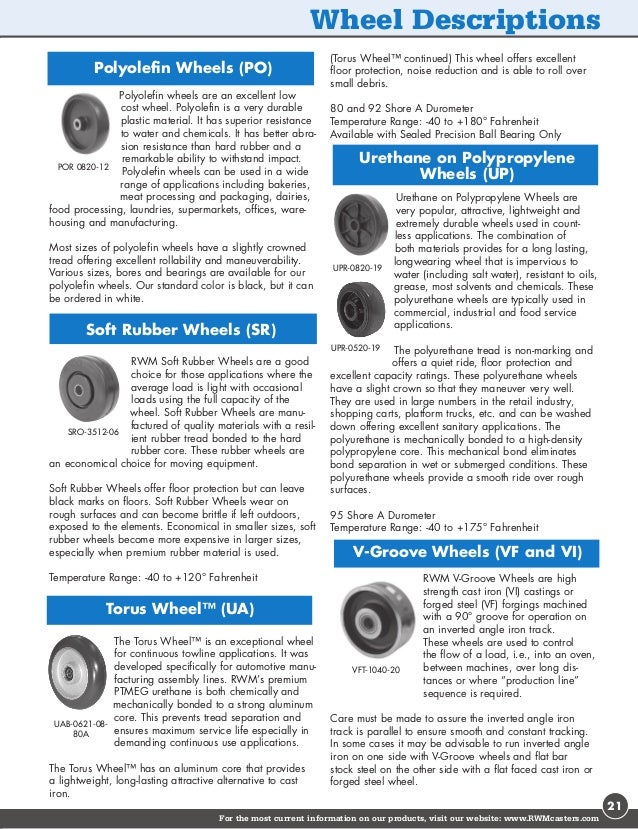 Wheel Descriptions

Polyolefin Wheels (PO)

POR 0820-12

Polyolefin wheels are an excellent low cost wheel. Polyolefin is a very durable plastic material. It has superior resistance to water and chemicals. It has better abrasion resistance than hard rubber and a remarkable ability to withstand impact. Polyolefin wheels can be used in a wide range of applications including bakeries, meat processing and packaging, dairies, food processing, laundries, supermarkets, offices, warehousing and manufacturing.

Most sizes of polyolefin wheels have a slightly crowned tread offering excellent rollability and maneuverability. Various sizes, bores and bearings are available for our polyolefin wheels. Our standard color is black, but it can be ordered in white.

Soft Rubber Wheels (SR)

SRO-3512-06

RWM Soft Rubber Wheels are a good choice for those applications where the average load is light with occasional loads using the full capacity of the wheel. Soft Rubber Wheels are manufactured of quality materials with a resilient rubber tread bonded to the hard rubber core. These rubber wheels are an economical choice for moving equipment.

Soft Rubber Wheels offer floor protection but can leave black marks on floors. Soft Rubber Wheels wear on rough surfaces and can become brittle if left outdoors, exposed to the elements. Economical in smaller sizes, soft rubber wheels become more expensive in larger sizes, especially when premium rubber material is used.

Temperature Range: -40 to +120° Fahrenheit

Torus Wheel™ (UA)

UA8-0621-08-80A

The Torus Wheel™ is an exceptional wheel for continuous towline applications. It was developed specifically for automotive manufacturing assembly lines. RWM's premium PTMEG urethane is both chemically and mechanically bonded to a strong aluminum core. This prevents tread separation and ensures maximum service life especially in demanding continuous use applications.

The Torus Wheel™ has an aluminum core that provides a lightweight, long-lasting attractive alternative to cast iron.

(Torus Wheel™ continued) This wheel offers excellent floor protection, noise reduction and is able to roll over small debris.

80 and 92 Shore A Durometer
Temperature Range: -40 to +180° Fahrenheit
Available with Sealed Precision Ball Bearing Only

Urethane on Polypropylene Wheels (UP)

UPR-0820-19

UPR-0520-19

Urethane on Polypropylene Wheels are very popular, attractive, lightweight and extremely durable wheels used in countless applications. The combination of both materials provides for a long lasting, longwearing wheel that is impervious to water (including salt water), resistant to oils, grease, most solvents and chemicals. These polyurethane wheels are typically used in commercial, industrial and food service applications.

The polyurethane tread is non-marking and offers a quiet ride, floor protection and excellent capacity ratings. These polyurethane wheels have a slight crown so that they maneuver very well. They are used in large numbers in the retail industry, shopping carts, platform trucks, etc. and can be washed down offering excellent sanitary applications. The polyurethane is mechanically bonded to a high-density polypropylene core. This mechanical bond eliminates bond separation in wet or submerged conditions. These polyurethane wheels provide a smooth ride over rough surfaces.

95 Shore A Durometer
Temperature Range: -40 to +175° Fahrenheit

V-Groove Wheels (VF and VI)

VFT-1040-20

RWM V-Groove Wheels are high strength cast iron (VI) castings or forged steel (VF) forgings machined with a 90° groove for operation on an inverted angle iron track. These wheels are used to control the flow of a load, i.e., into an oven, between machines, over long distances or where "production line" sequence is required.

Care must be made to assure the inverted angle iron track is parallel to ensure smooth and constant tracking. In some cases it may be advisable to run inverted angle iron on one side with V-Groove wheels and flat bar stock steel on the other side with a flat faced cast iron or forged steel wheel.

For the most current information on our products, visit our website: www.RWMcasters.com

21